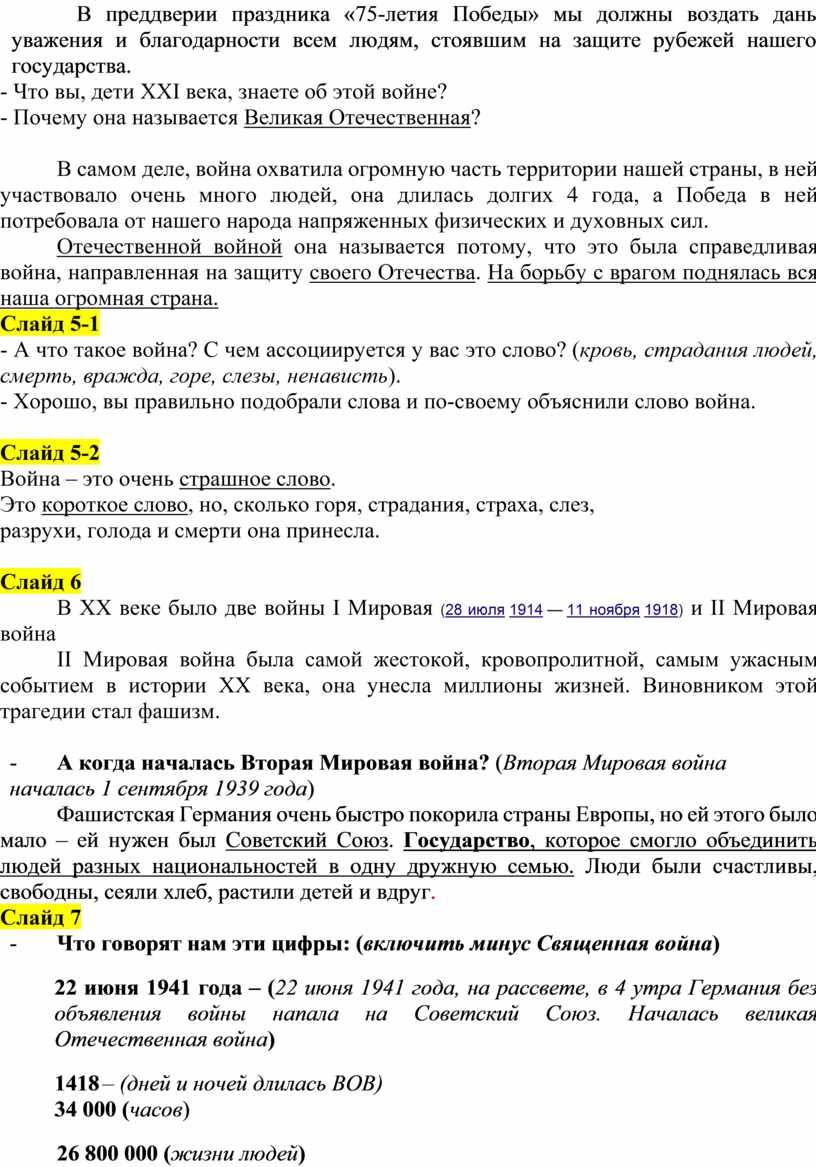 В преддверии праздника «75-летия Победы» мы должны воздать дань уважения и благодарности всем людям, стоявшим на защите рубежей нашего государства.
- Что вы, дети XXI века, знаете об этой войне?
- Почему она называется Великая Отечественная?

В самом деле, война охватила огромную часть территории нашей страны, в ней участвовало очень много людей, она длилась долгих 4 года, а Победа в ней потребовала от нашего народа напряженных физических и духовных сил.
Отечественной войной она называется потому, что это была справедливая война, направленная на защиту своего Отечества. На борьбу с врагом поднялась вся наша огромная страна.
Слайд 5-1
- А что такое война? С чем ассоциируется у вас это слово? (кровь, страдания людей, смерть, вражда, горе, слезы, ненависть).
- Хорошо, вы правильно подобрали слова и по-своему объяснили слово война.

Слайд 5-2
Война – это очень страшное слово.
Это короткое слово, но, сколько горя, страдания, страха, слез, разрухи, голода и смерти она принесла.

Слайд 6
В XX веке было две войны I Мировая (28 июля 1914 — 11 ноября 1918) и II Мировая война
II Мировая война была самой жестокой, кровопролитной, самым ужасным событием в истории XX века, она унесла миллионы жизней. Виновником этой трагедии стал фашизм.

- А когда началась Вторая Мировая война? (Вторая Мировая война началась 1 сентября 1939 года)
Фашистская Германия очень быстро покорила страны Европы, но ей этого было мало – ей нужен был Советский Союз. Государство, которое смогло объединить людей разных национальностей в одну дружную семью. Люди были счастливы, свободны, сеяли хлеб, растили детей и вдруг.
Слайд 7
- Что говорят нам эти цифры: (включить минус Священная война)

22 июня 1941 года – (22 июня 1941 года, на рассвете, в 4 утра Германия без объявления войны напала на Советский Союз. Началась великая Отечественная война)

1418 – (дней и ночей длилась ВОВ)
34 000 (часов)

26 800 000 (жизни людей)